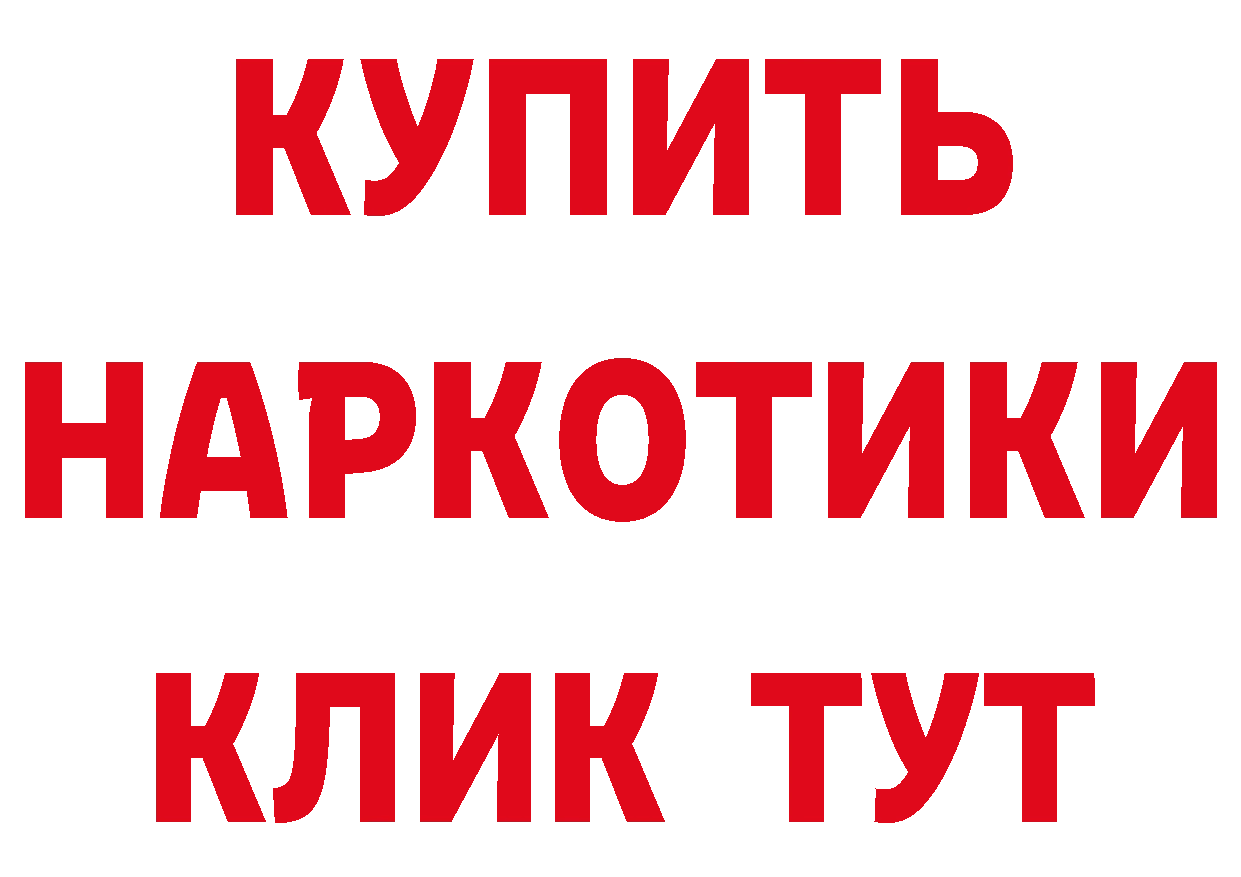 КУПИТЬ
НАРКОТИКИ
КЛИК ТУТ